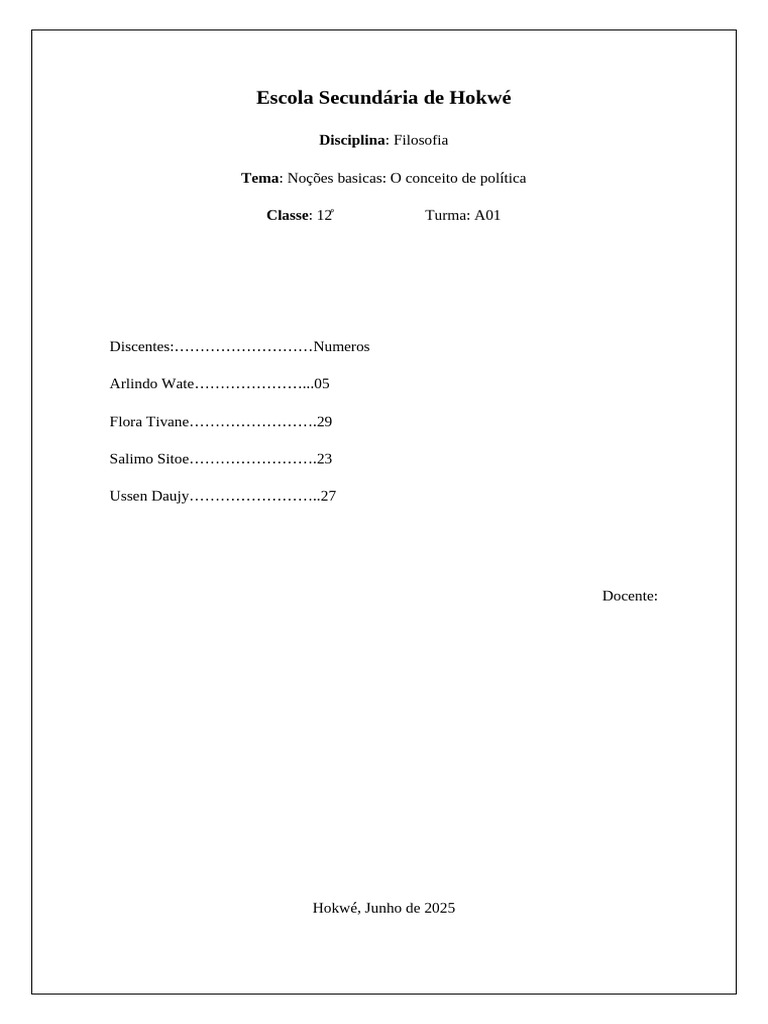 Escola Secundária de Hokwé

Disciplina: Filosofia

Tema: Noções basicas: O conceito de política

Classe: 12ª Turma: A01

Discentes:………………………Numeros

Arlindo Wate…………………...05

Flora Tivane…………………….29

Salimo Sitoe…………………….23

Ussen Daujy……………………..27

Docente:

Hokwé, Junho de 2025